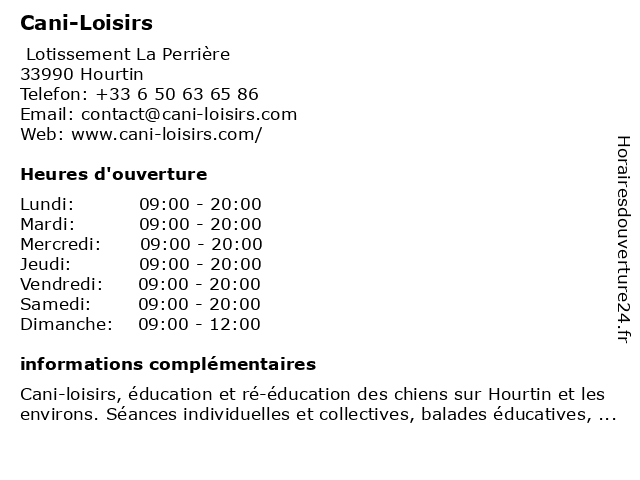 Cani-Loisirs

Lotissement La Perrière
33990 Hourtin
Telefon: +33 6 50 63 65 86
Email: contact@cani-loisirs.com
Web: www.cani-loisirs.com/

Heures d'ouverture

| | |
|---|---|
| Lundi: | 09:00 - 20:00 |
| Mardi: | 09:00 - 20:00 |
| Mercredi: | 09:00 - 20:00 |
| Jeudi: | 09:00 - 20:00 |
| Vendredi: | 09:00 - 20:00 |
| Samedi: | 09:00 - 20:00 |
| Dimanche: | 09:00 - 12:00 |

informations complémentaires

Cani-loisirs, éducation et ré-éducation des chiens sur Hourtin et les environs. Séances individuelles et collectives, balades éducatives, ...

Horairesdouverture24.fr